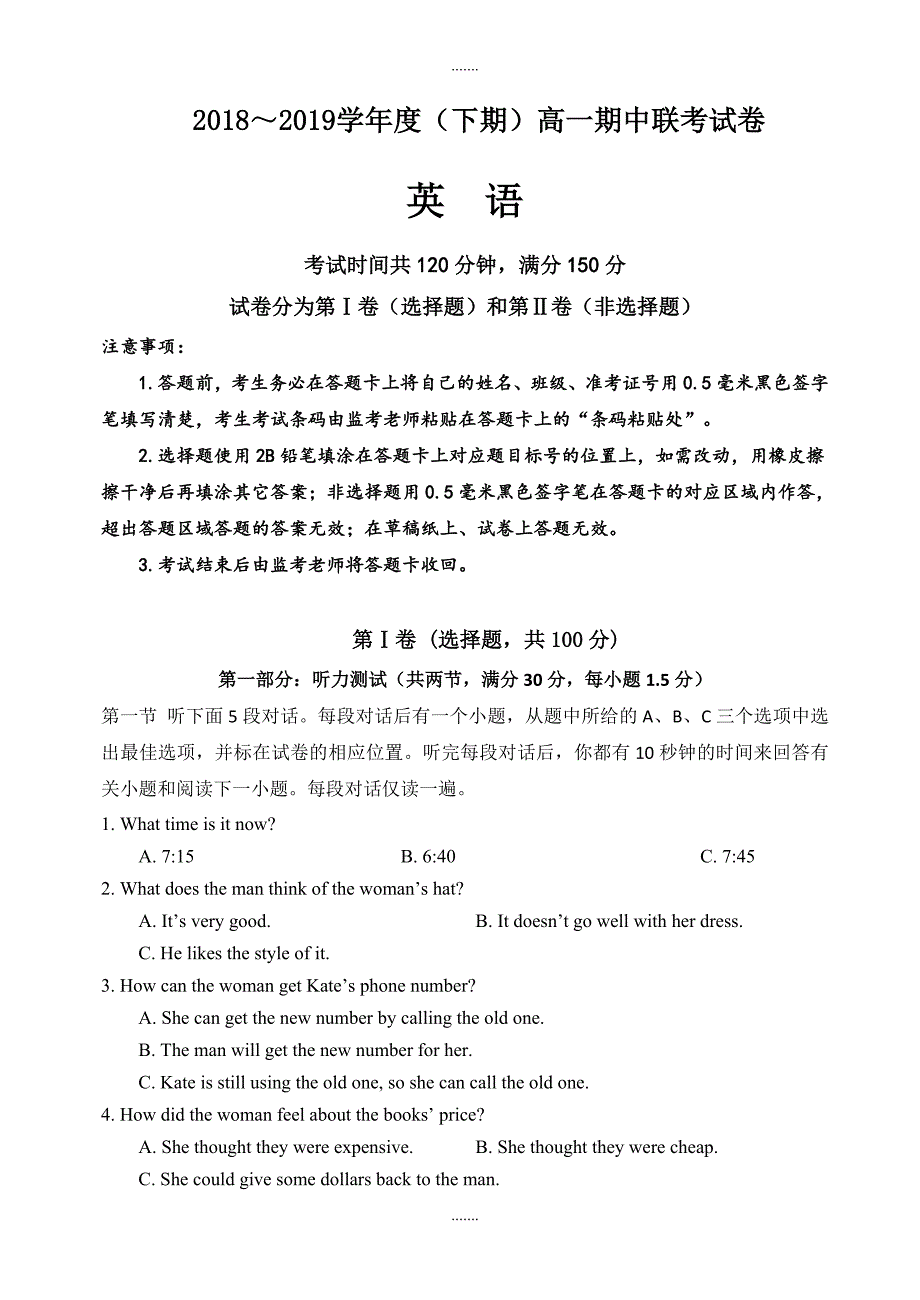 .......

2018～2019学年度（下期）高一期中联考试卷

英 语

考试时间共120分钟，满分150分

试卷分为第Ⅰ卷（选择题）和第Ⅱ卷（非选择题）

注意事项：

1.答题前，考生务必在答题卡上将自己的姓名、班级、准考证号用0.5毫米黑色签字笔填写清楚，考生考试条码由监考老师粘贴在答题卡上的“条码粘贴处”。

2.选择题使用2B铅笔填涂在答题卡上对应题目标号的位置上，如需改动，用橡皮擦擦干净后再填涂其它答案；非选择题用0.5毫米黑色签字笔在答题卡的对应区域内作答，超出答题区域答题的答案无效；在草稿纸上、试卷上答题无效。

3.考试结束后由监考老师将答题卡收回。

第Ⅰ卷（选择题，共100分）

第一部分：听力测试（共两节，满分30分，每小题1.5分）

第一节 听下面5段对话。每段对话后有一个小题，从题中所给的A、B、C三个选项中选出最佳选项，并标在试卷的相应位置。听完每段对话后，你都有10秒钟的时间来回答有关小题和阅读下一小题。每段对话仅读一遍。

1. What time is it now?

A. 7:15 B. 6:40 C. 7:45

2. What does the man think of the woman’s hat?

A. It’s very good. B. It doesn’t go well with her dress.

C. He likes the style of it.

3. How can the woman get Kate’s phone number?

A. She can get the new number by calling the old one.

B. The man will get the new number for her.

C. Kate is still using the old one, so she can call the old one.

4. How did the woman feel about the books’ price?

A. She thought they were expensive. B. She thought they were cheap.

C. She could give some dollars back to the man.

.......